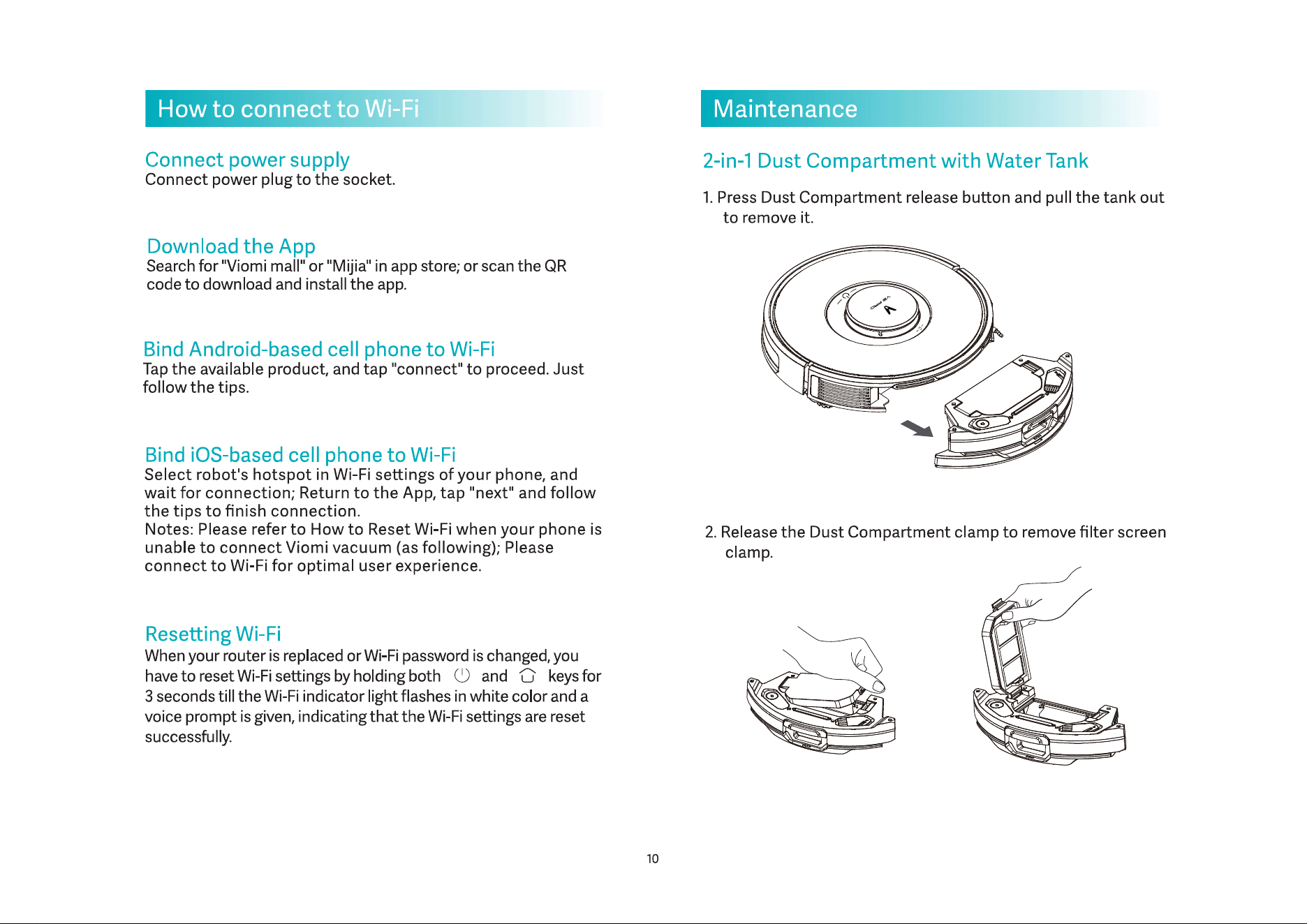 How to connect to Wi-Fi

Connect power supply
Connect power plug to the socket.

Download the App
Search for "Viomi mall" or "Mijia" in app store; or scan the QR code to download and install the app.

Bind Android-based cell phone to Wi-Fi
Tap the available product, and tap "connect" to proceed. Just follow the tips.

Bind iOS-based cell phone to Wi-Fi
Select robot's hotspot in Wi-Fi settings of your phone, and wait for connection; Return to the App, tap "next" and follow the tips to finish connection.
Notes: Please refer to How to Reset Wi-Fi when your phone is unable to connect Viomi vacuum (as following); Please connect to Wi-Fi for optimal user experience.

Resetting Wi-Fi
When your router is replaced or Wi-Fi password is changed, you have to reset Wi-Fi settings by holding both and keys for 3 seconds till the Wi-Fi indicator light flashes in white color and a voice prompt is given, indicating that the Wi-Fi settings are reset successfully.

Maintenance

2-in-1 Dust Compartment with Water Tank

1. Press Dust Compartment release button and pull the tank out to remove it.

2. Release the Dust Compartment clamp to remove filter screen clamp.

10